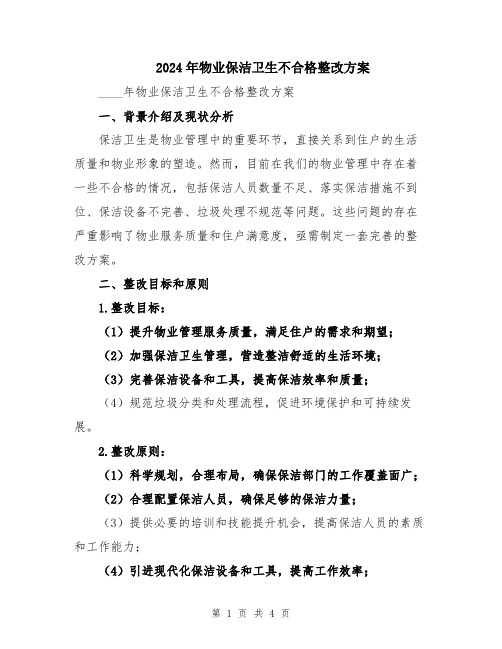 2024年物业保洁卫生不合格整改方案

____年物业保洁卫生不合格整改方案

一、背景介绍及现状分析

保洁卫生是物业管理中的重要环节，直接关系到住户的生活质量和物业形象的塑造。然而，目前在我们的物业管理中存在着一些不合格的情况，包括保洁人员数量不足、落实保洁措施不到位、保洁设备不完善、垃圾处理不规范等问题。这些问题的存在严重影响了物业服务质量和住户满意度，亟需制定一套完善的整改方案。

二、整改目标和原则

1.整改目标：

（1）提升物业管理服务质量，满足住户的需求和期望；

（2）加强保洁卫生管理，营造整洁舒适的生活环境；

（3）完善保洁设备和工具，提高保洁效率和质量；

（4）规范垃圾分类和处理流程，促进环境保护和可持续发展。

2.整改原则：

（1）科学规划，合理布局，确保保洁部门的工作覆盖面广；

（2）合理配置保洁人员，确保足够的保洁力量；

（3）提供必要的培训和技能提升机会，提高保洁人员的素质和工作能力；

（4）引进现代化保洁设备和工具，提高工作效率；

第 1 页 共 4 页